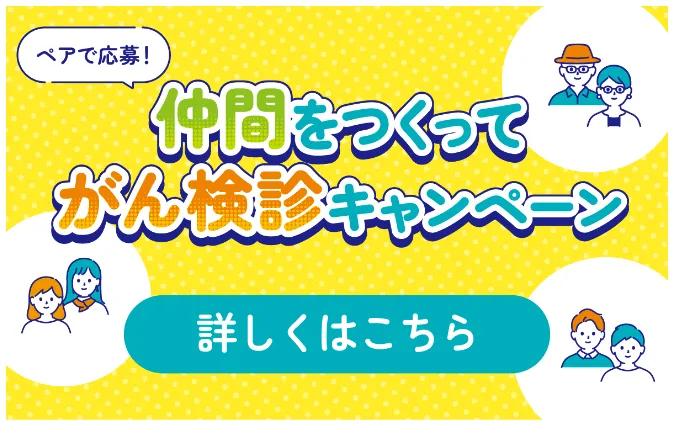 ペアで応募！

仲間をつくって
がん検診キャンペーン

詳しくはこちら